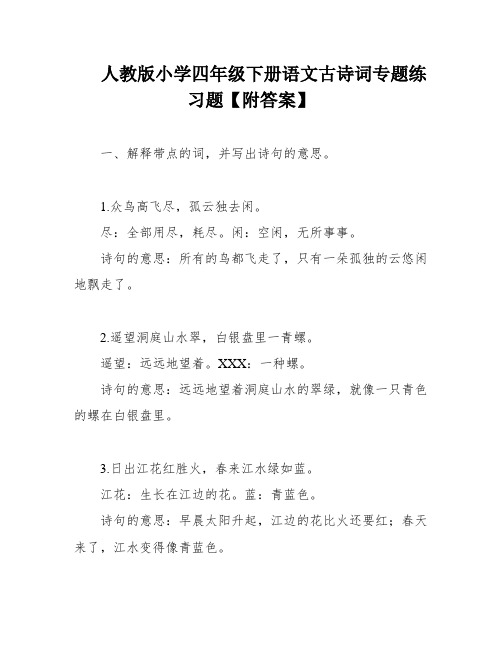 人教版小学四年级下册语文古诗词专题练习题【附答案】

一、解释带点的词，并写出诗句的意思。

1.众鸟高飞尽，孤云独去闲。

尽：全部用尽，耗尽。闲：空闲，无所事事。

诗句的意思：所有的鸟都飞走了，只有一朵孤独的云悠闲地飘走了。

2.遥望洞庭山水翠，白银盘里一青螺。

遥望：远远地望着。XXX：一种螺。

诗句的意思：远远地望着洞庭山水的翠绿，就像一只青色的螺在白银盘里。

3.日出江花红胜火，春来江水绿如蓝。

江花：生长在江边的花。蓝：青蓝色。

诗句的意思：早晨太阳升起，江边的花比火还要红；春天来了，江水变得像青蓝色。